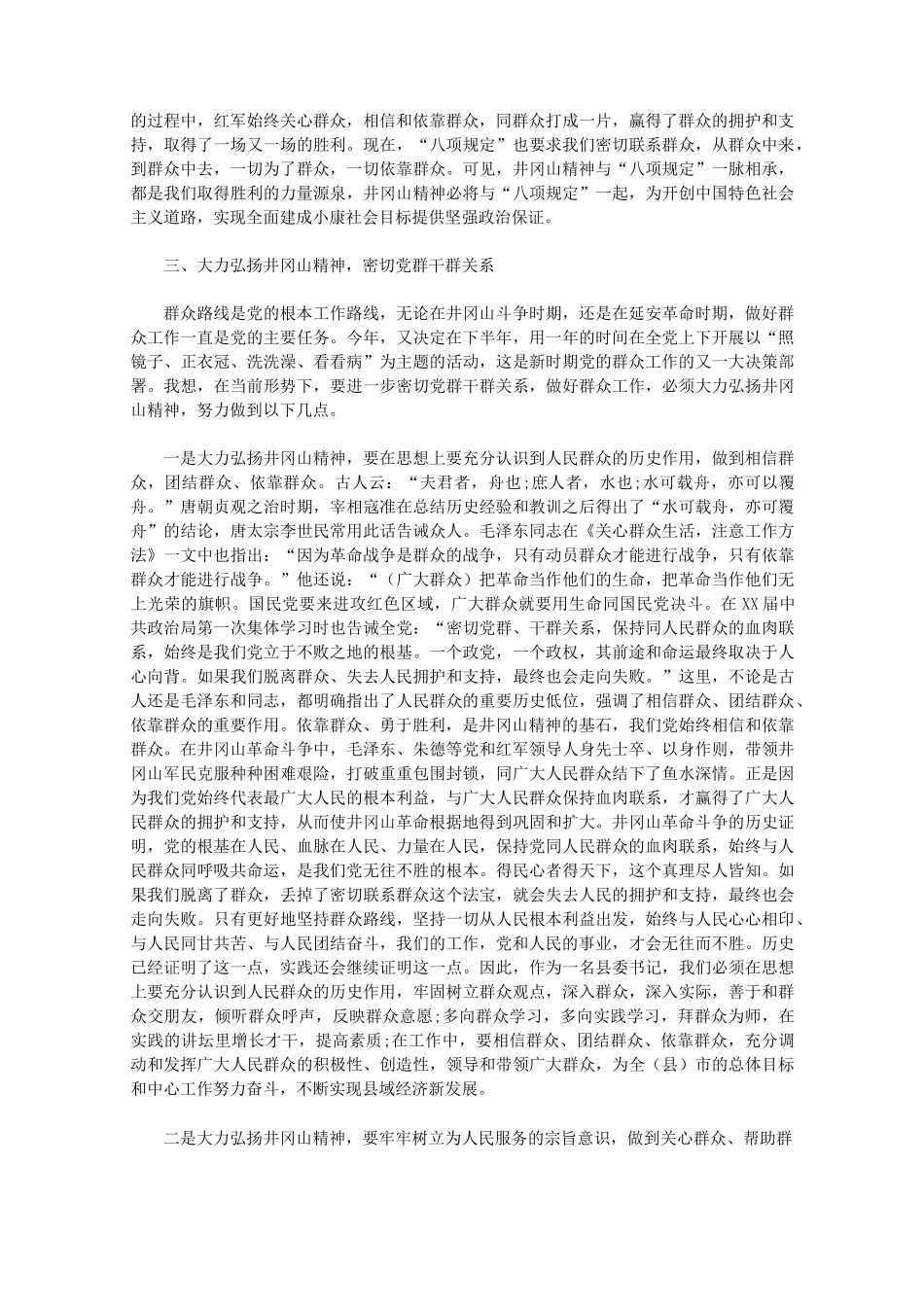 的过程中，红军始终关心群众，相信和依靠群众，同群众打成一片，赢得了群众的拥护和支持，取得了一场又一场的胜利。现在，“八项规定”也要求我们密切联系群众，从群众中来，到群众中去，一切为了群众，一切依靠群众。可见，井冈山精神与“八项规定”一脉相承，都是我们取得胜利的力量源泉，井冈山精神必将与“八项规定”一起，为开创中国特色社会主义道路，实现全面建成小康社会目标提供坚强政治保证。

三、大力弘扬井冈山精神，密切党群干群关系

群众路线是党的根本工作路线，无论在井冈山斗争时期，还是在延安革命时期，做好群众工作一直是党的主要任务。今年，又决定在下半年，用一年的时间在全党上下开展以“照镜子、正衣冠、洗洗澡、看看病”为主题的活动，这是新时期党的群众工作的又一大决策部署。我想，在当前形势下，要进一步密切党群干群关系，做好群众工作，必须大力弘扬井冈山精神，努力做到以下几点。

一是大力弘扬井冈山精神，要在思想上要充分认识到人民群众的历史作用，做到相信群众，团结群众、依靠群众。古人云：“夫君者，舟也;庶人者，水也;水可载舟，亦可以覆舟。”唐朝贞观之治时期，宰相寇准在总结历史经验和教训之后得出了“水可载舟，亦可覆舟”的结论，唐太宗李世民常用此话告诫众人。毛泽东同志在《关心群众生活，注意工作方法》一文中也指出：“因为革命战争是群众的战争，只有动员群众才能进行战争，只有依靠群众才能进行战争。”他还说：“（广大群众）把革命当作他们的生命，把革命当作他们无上光荣的旗帜。国民党要来进攻红色区域，广大群众就要用生命同国民党决斗。在XX届中共政治局第一次集体学习时也告诫全党：“密切党群、干群关系，保持同人民群众的血肉联系，始终是我们党立于不败之地的根基。一个政党，一个政权，其前途和命运最终取决于人心向背。如果我们脱离群众、失去人民拥护和支持，最终也会走向失败。”这里，不论是古人还是毛泽东和同志，都明确指出了人民群众的重要历史低位，强调了相信群众、团结群众、依靠群众的重要作用。依靠群众、勇于胜利，是井冈山精神的基石，我们党始终相信和依靠群众。在井冈山革命斗争中，毛泽东、朱德等党和红军领导人身先士卒、以身作则，带领井冈山军民克服种种困难艰险，打破重重包围封锁，同广大人民群众结下了鱼水深情。正是因为我们党始终代表最广大人民的根本利益，与广大人民群众保持血肉联系，才赢得了广大人民群众的拥护和支持，从而使井冈山革命根据地得到巩固和扩大。井冈山革命斗争的历史证明，党的根基在人民、血脉在人民、力量在人民，保持党同人民群众的血肉联系，始终与人民群众同呼吸共命运，是我们党无往不胜的根本。得民心者得天下，这个真理尽人皆知。如果我们脱离了群众，丢掉了密切联系群众这个法宝，就会失去人民的拥护和支持，最终也会走向失败。只有更好地坚持群众路线，坚持一切从人民根本利益出发，始终与人民心心相印、与人民同甘共苦、与人民团结奋斗，我们的工作，党和人民的事业，才会无往而不胜。历史已经证明了这一点，实践还会继续证明这一点。因此，作为一名县委书记，我们必须在思想上要充分认识到人民群众的历史作用，牢固树立群众观点，深入群众，深入实际，善于和群众交朋友，倾听群众呼声，反映群众意愿;多向群众学习，多向实践学习，拜群众为师，在实践的讲坛里增长才干，提高素质;在工作中，要相信群众、团结群众、依靠群众，充分调动和发挥广大人民群众的积极性、创造性，领导和带领广大群众，为全（县）市的总体目标和中心工作努力奋斗，不断实现县域经济新发展。

二是大力弘扬井冈山精神，要牢牢树立为人民服务的宗旨意识，做到关心群众、帮助群